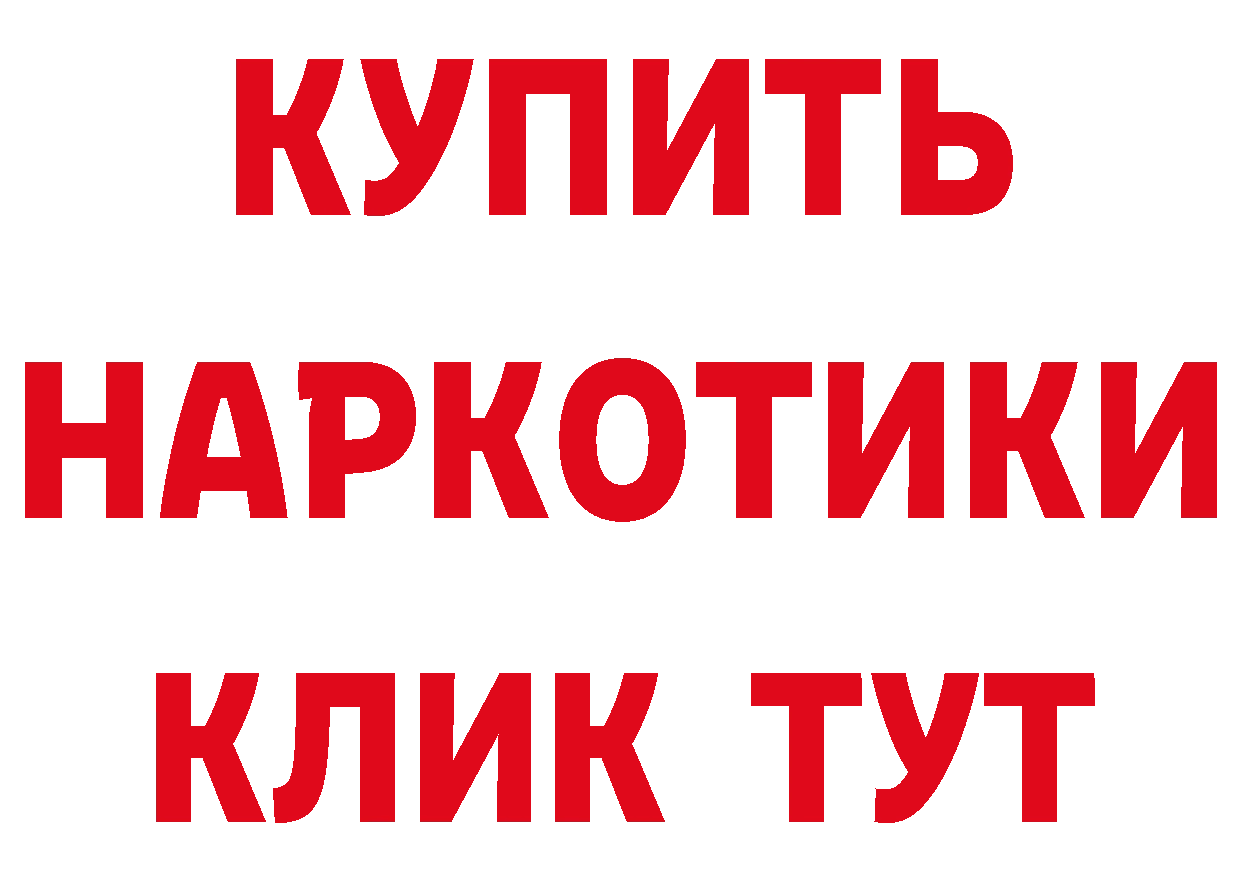 КУПИТЬ НАРКОТИКИ КЛИК ТУТ